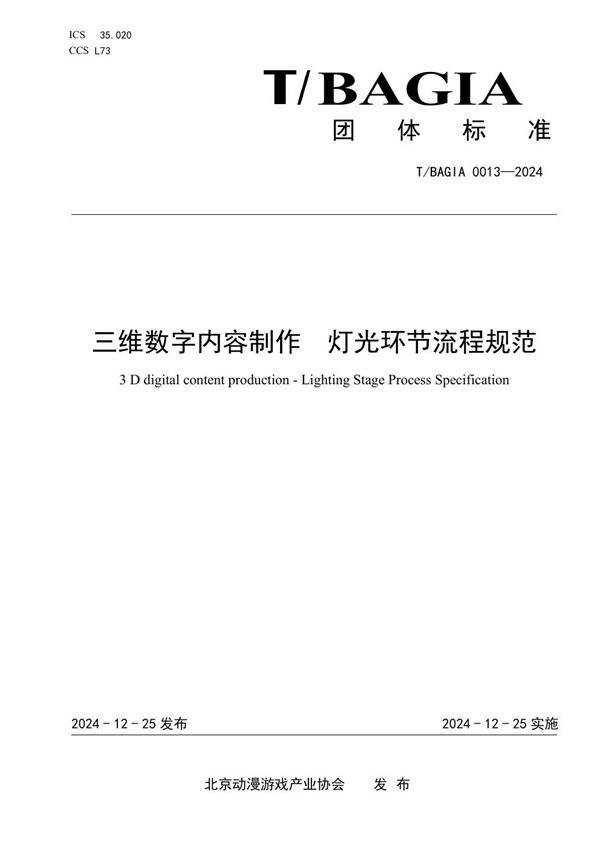 ICS 35.020
CCS L73

T/BAGIA

团 体 标 准

T/BAGIA 0013—2024

三维数字内容制作 灯光环节流程规范

3 D digital content production - Lighting Stage Process Specification

2024 - 12 - 25 发布

2024 - 12 - 25 实施

北京动漫游戏产业协会 发 布